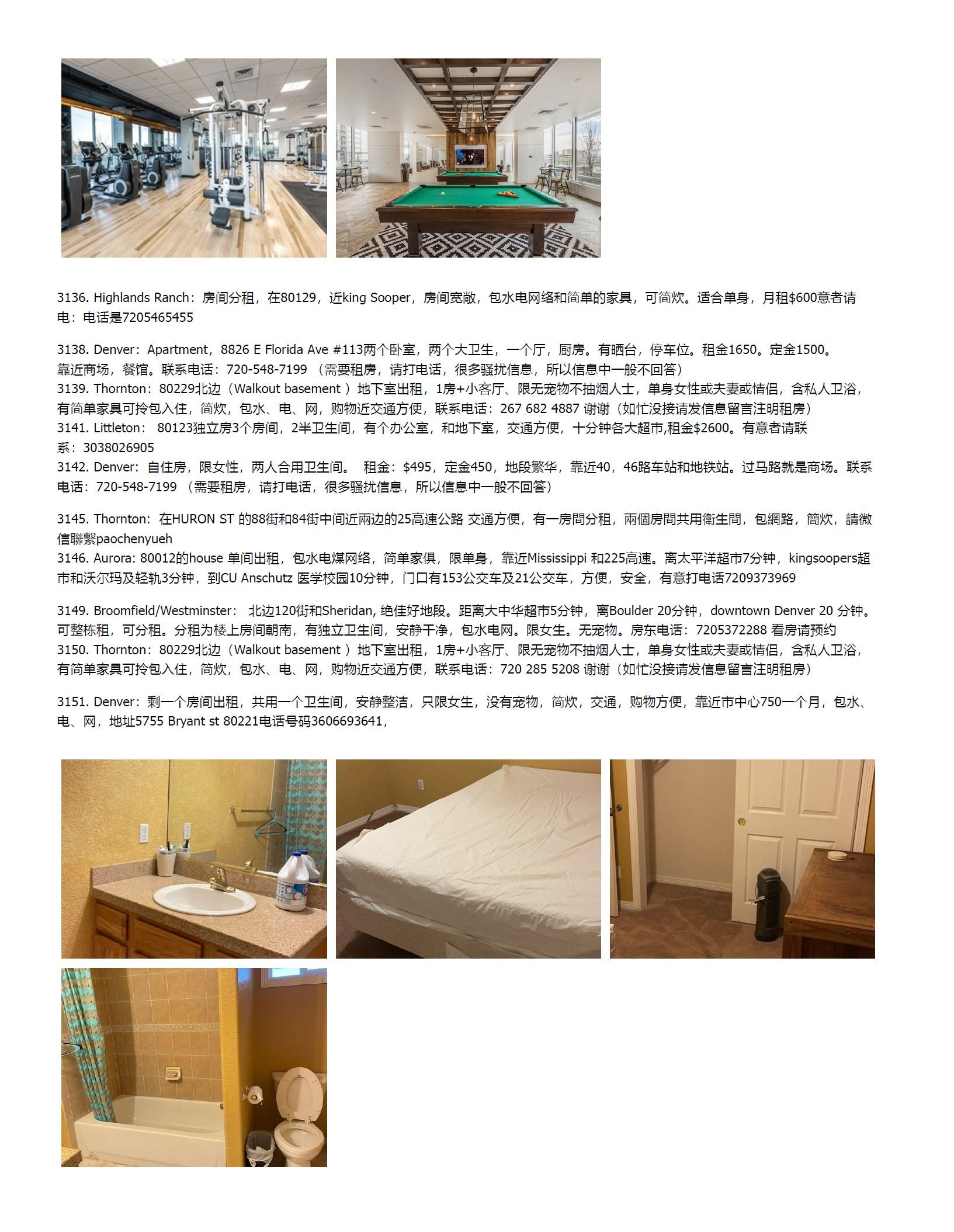 3136. Highlands Ranch：房间分租，在80129，近king Sooper，房间宽敞，包水电网络和简单的家具，可简炊。适合单身，月租$600意者请电：电话是7205465455

3138. Denver：Apartment，8826 E Florida Ave #113两个卧室，两个大卫生，一个厅，厨房。有晒台，停车位。租金1650。定金1500。靠近商场，餐馆。联系电话：720-548-7199 （需要租房，请打电话，很多骚扰信息，所以信息中一般不回答）
3139. Thornton：80229北边（Walkout basement ）地下室出租，1房+小客厅、限无宠物不抽烟人士，单身女性或夫妻或情侣，含私人卫浴，有简单家具可拎包入住，简炊，包水、电、网，购物近交通方便，联系电话：267 682 4887 谢谢（如忙没接请发信息留言注明租房）
3141. Littleton： 80123独立房3个房间，2半卫生间，有个办公室，和地下室，交通方便，十分钟各大超市,租金$2600。有意者请联系：3038026905
3142. Denver：自住房，限女性，两人合用卫生间。 租金：$495，定金450，地段繁华，靠近40，46路车站和地铁站。过马路就是商场。联系电话：720-548-7199 （需要租房，请打电话，很多骚扰信息，所以信息中一般不回答）

3145. Thornton：在HURON ST 的88街和84街中间近兩边的25高速公路 交通方便，有一房間分租，兩個房間共用衛生間，包網路，簡炊，請微信聯繫paochenyueh
3146. Aurora: 80012的house 单间出租，包水电煤网络，简单家俱，限单身，靠近Mississippi 和225高速。离太平洋超市7分钟，kingsoopers超市和沃尔玛及轻轨3分钟，到CU Anschutz 医学校园10分钟，门口有153公交车及21公交车，方便，安全，有意打电话7209373969

3149. Broomfield/Westminster： 北边120街和Sheridan, 绝佳好地段。距离大中华超市5分钟，离Boulder 20分钟，downtown Denver 20 分钟。可整栋租，可分租。分租为楼上房间朝南，有独立卫生间，安静干净，包水电网。限女生。无宠物。房东电话：7205372288 看房请预约
3150. Thornton：80229北边（Walkout basement ）地下室出租，1房+小客厅、限无宠物不抽烟人士，单身女性或夫妻或情侣，含私人卫浴，有简单家具可拎包入住，简炊，包水、电、网，购物近交通方便，联系电话：720 285 5208 谢谢（如忙没接请发信息留言注明租房）

3151. Denver：剩一个房间出租，共用一个卫生间，安静整洁，只限女生，没有宠物，简炊，交通，购物方便，靠近市中心750一个月，包水、电、网，地址5755 Bryant st 80221电话号码3606693641，